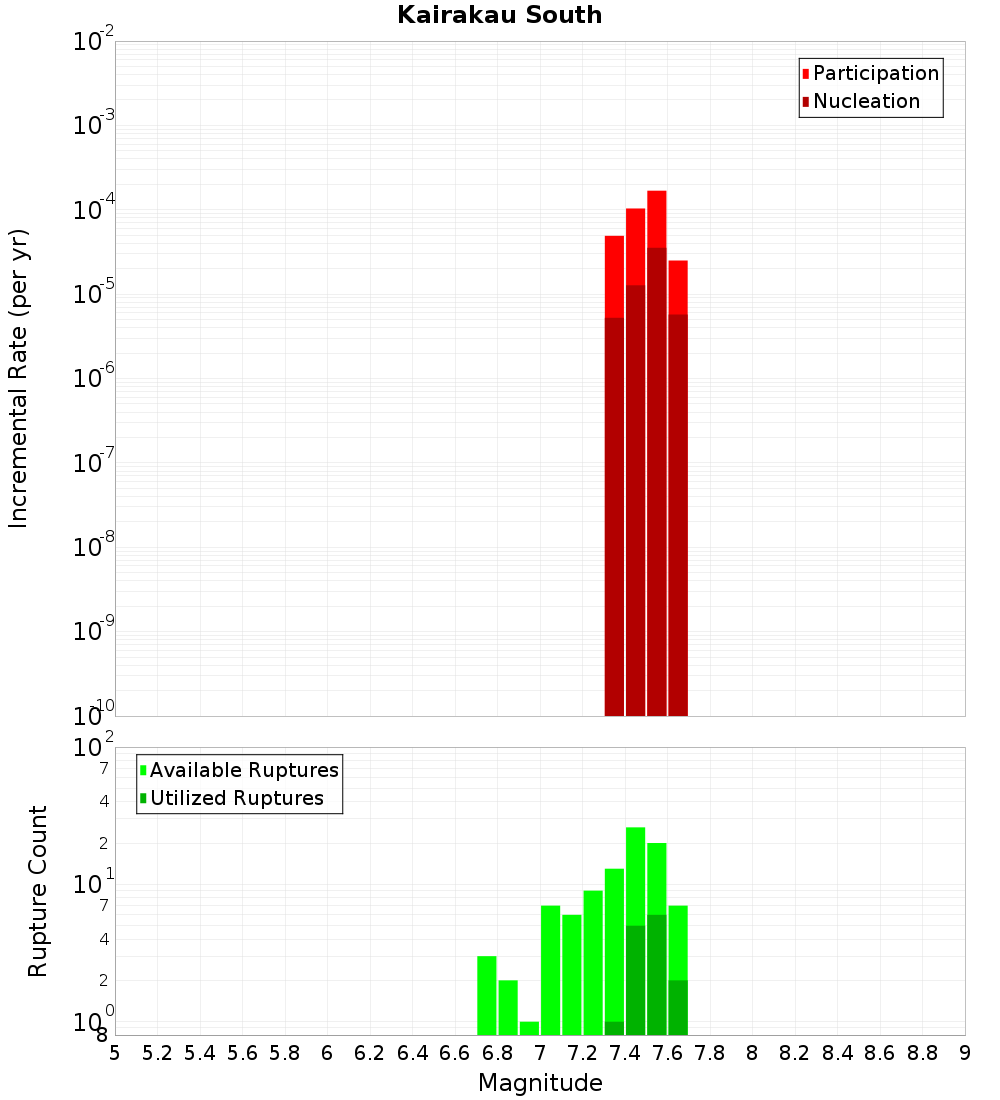 Kairakau South

Participation
Nucleation

Incremental Rate (per yr)

$10^{-2}$
$10^{-3}$
$10^{-4}$
$10^{-5}$
$10^{-6}$
$10^{-7}$
$10^{-8}$
$10^{-9}$
$10^{-10}$

Available Ruptures
Utilized Ruptures

Rupture Count

$10^{2}$
7
4
2
$10^{1}$
7
4
2
$10^{0}$
8

5 5.2 5.4 5.6 5.8 6 6.2 6.4 6.6 6.8 7 7.2 7.4 7.6 7.8 8 8.2 8.4 8.6 8.8 9

Magnitude